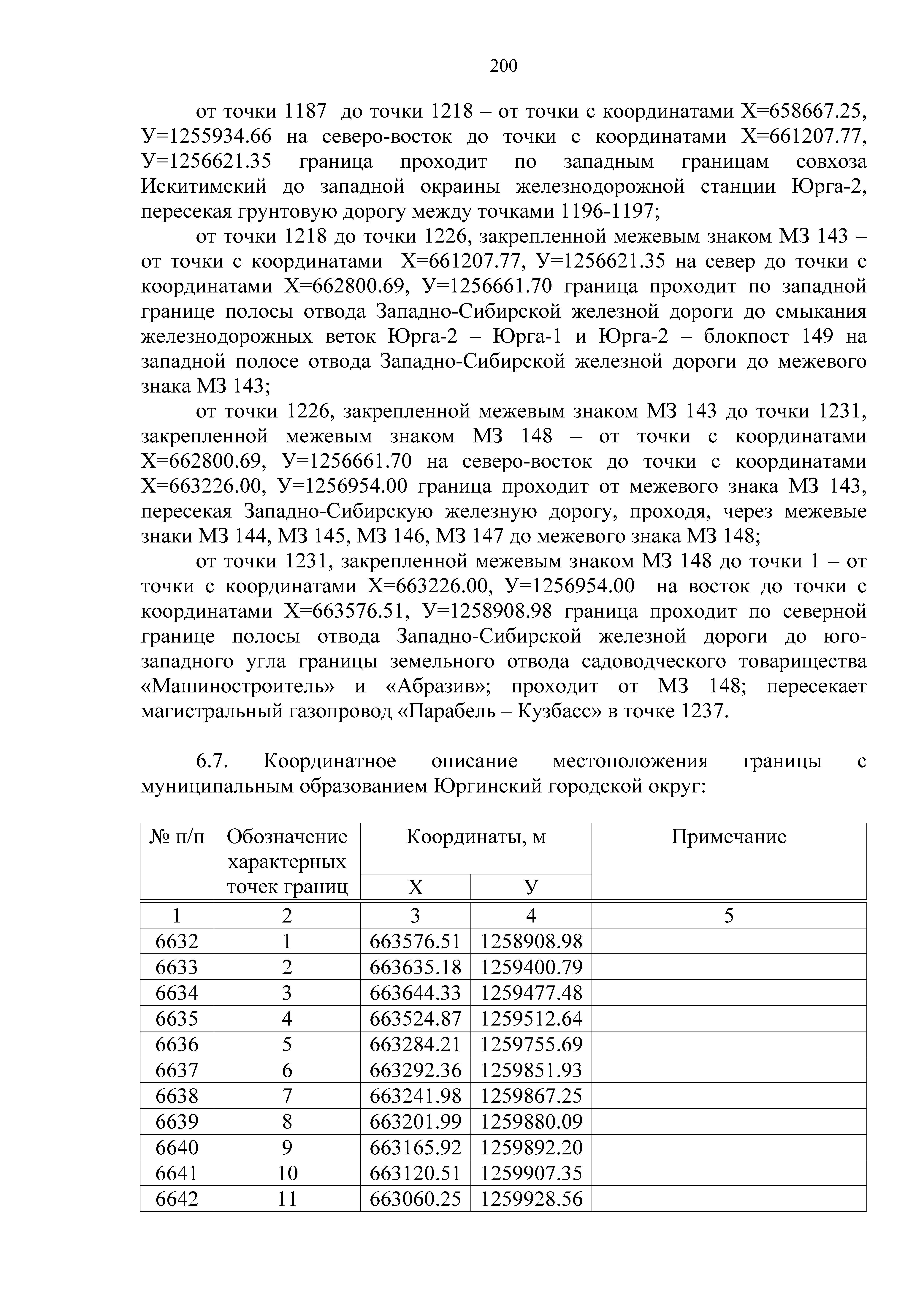 200

от точки 1187 до точки 1218 – от точки с координатами Х=658667.25, У=1255934.66 на северо-восток до точки с координатами Х=661207.77, У=1256621.35 граница проходит по западным границам совхоза Искитимский до западной окраины железнодорожной станции Юрга-2, пересекая грунтовую дорогу между точками 1196-1197;

от точки 1218 до точки 1226, закрепленной межевым знаком МЗ 143 – от точки с координатами Х=661207.77, У=1256621.35 на север до точки с координатами Х=662800.69, У=1256661.70 граница проходит по западной границе полосы отвода Западно-Сибирской железной дороги до смыкания железнодорожных веток Юрга-2 – Юрга-1 и Юрга-2 – блокпост 149 на западной полосе отвода Западно-Сибирской железной дороги до межевого знака МЗ 143;

от точки 1226, закрепленной межевым знаком МЗ 143 до точки 1231, закрепленной межевым знаком МЗ 148 – от точки с координатами Х=662800.69, У=1256661.70 на северо-восток до точки с координатами Х=663226.00, У=1256954.00 граница проходит от межевого знака МЗ 143, пересекая Западно-Сибирскую железную дорогу, проходя, через межевые знаки МЗ 144, МЗ 145, МЗ 146, МЗ 147 до межевого знака МЗ 148;

от точки 1231, закрепленной межевым знаком МЗ 148 до точки 1 – от точки с координатами Х=663226.00, У=1256954.00 на восток до точки с координатами Х=663576.51, У=1258908.98 граница проходит по северной границе полосы отвода Западно-Сибирской железной дороги до юго-западного угла границы земельного отвода садоводческого товарищества «Машиностроитель» и «Абразив»; проходит от МЗ 148; пересекает магистральный газопровод «Парабель – Кузбасс» в точке 1237.

6.7. Координатное описание местоположения границы с муниципальным образованием Юргинский городской округ:

| № п/п | Обозначение характерных точек границ | Координаты, м Х | Координаты, м У | Примечание |
|---|---|---|---|---|
| 1 | 2 | 3 | 4 | 5 |
| 6632 | 1 | 663576.51 | 1258908.98 | |
| 6633 | 2 | 663635.18 | 1259400.79 | |
| 6634 | 3 | 663644.33 | 1259477.48 | |
| 6635 | 4 | 663524.87 | 1259512.64 | |
| 6636 | 5 | 663284.21 | 1259755.69 | |
| 6637 | 6 | 663292.36 | 1259851.93 | |
| 6638 | 7 | 663241.98 | 1259867.25 | |
| 6639 | 8 | 663201.99 | 1259880.09 | |
| 6640 | 9 | 663165.92 | 1259892.20 | |
| 6641 | 10 | 663120.51 | 1259907.35 | |
| 6642 | 11 | 663060.25 | 1259928.56 | |